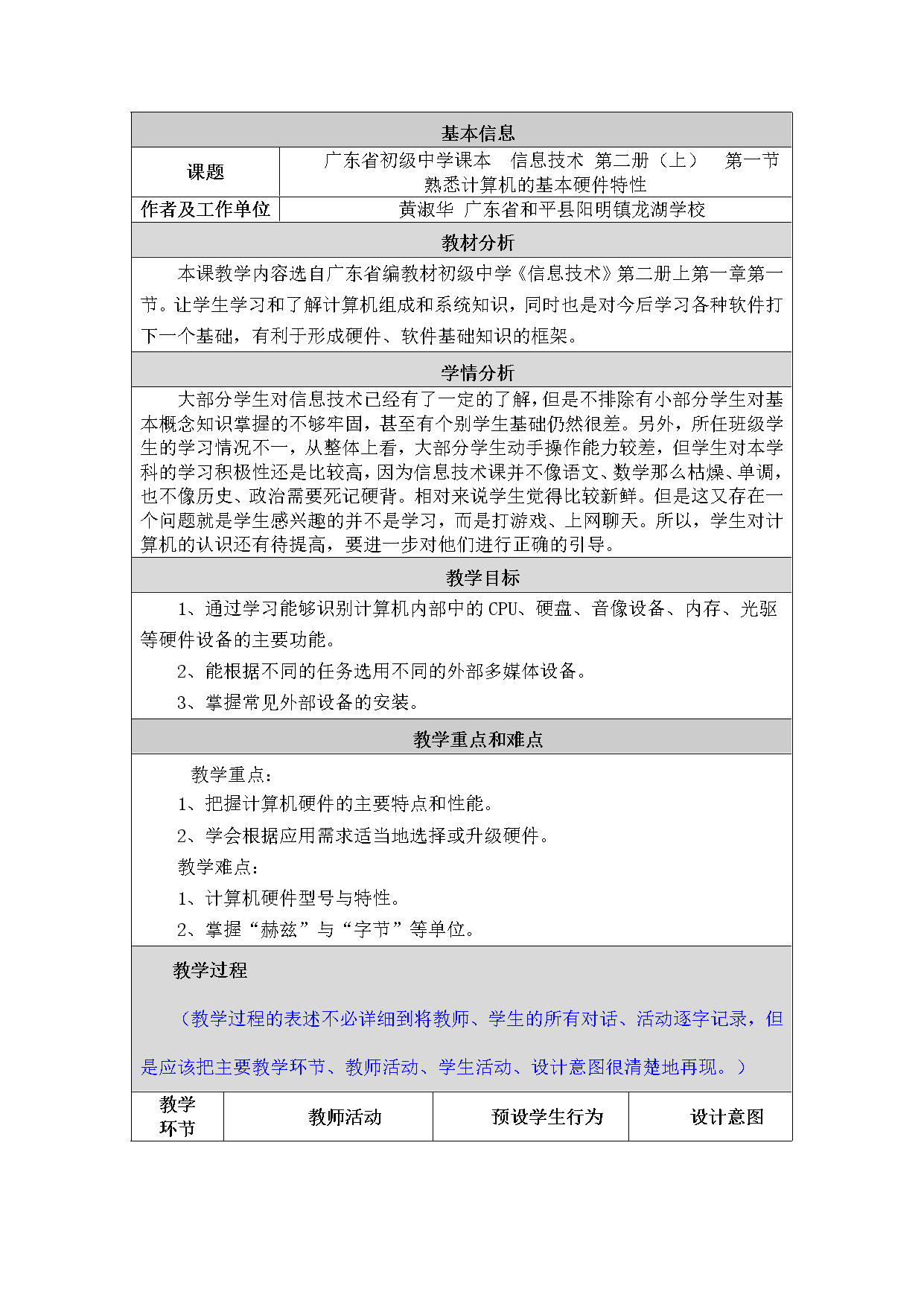 基本信息

| 课题 | 广东省初级中学课本　信息技术　第二册（上）　第一节　熟悉计算机的基本硬件特性 |
|---|---|
| 作者及工作单位 | 黄淑华　广东省和平县阳明镇龙湖学校 |

教材分析

本课教学内容选自广东省编教材初级中学《信息技术》第二册上第一章第一节。让学生学习和了解计算机组成和系统知识，同时也是对今后学习各种软件打下一个基础，有利于形成硬件、软件基础知识的框架。

学情分析

大部分学生对信息技术已经有了一定的了解，但是不排除有小部分学生对基本概念知识掌握的不够牢固，甚至有个别学生基础仍然很差。另外，所任班级学生的学习情况不一，从整体上看，大部分学生动手操作能力较差，但学生对本学科的学习积极性还是比较高，因为信息技术课并不像语文、数学那么枯燥、单调，也不像历史、政治需要死记硬背。相对来说学生觉得比较新鲜。但是这又存在一个问题就是学生感兴趣的并不是学习，而是打游戏、上网聊天。所以，学生对计算机的认识还有待提高，要进一步对他们进行正确的引导。

教学目标

1、通过学习能够识别计算机内部中的 CPU、硬盘、音像设备、内存、光驱等硬件设备的主要功能。

2、能根据不同的任务选用不同的外部多媒体设备。

3、掌握常见外部设备的安装。

教学重点和难点

教学重点：

1、把握计算机硬件的主要特点和性能。

2、学会根据应用需求适当地选择或升级硬件。

教学难点：

1、计算机硬件型号与特性。

2、掌握“赫兹”与“字节”等单位。

教学过程

（教学过程的表述不必详细到将教师、学生的所有对话、活动逐字记录，但是应该把主要教学环节、教师活动、学生活动、设计意图很清楚地再现。）

| 教学环节 | 教师活动 | 预设学生行为 | 设计意图 |
|---|---|---|---|